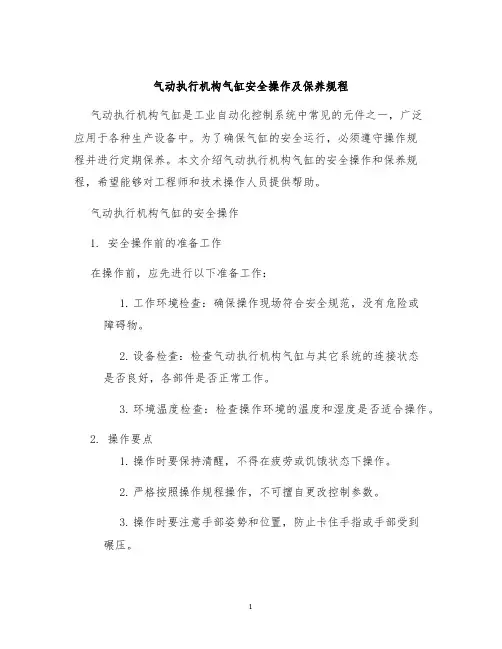 气动执行机构气缸安全操作及保养规程

气动执行机构气缸是工业自动化控制系统中常见的元件之一，广泛应用于各种生产设备中。为了确保气缸的安全运行，必须遵守操作规程并进行定期保养。本文介绍气动执行机构气缸的安全操作和保养规程，希望能够对工程师和技术操作人员提供帮助。

气动执行机构气缸的安全操作

1. 安全操作前的准备工作

在操作前，应先进行以下准备工作：

1. 工作环境检查：确保操作现场符合安全规范，没有危险或障碍物。

2. 设备检查：检查气动执行机构气缸与其它系统的连接状态是否良好，各部件是否正常工作。

3. 环境温度检查：检查操作环境的温度和湿度是否适合操作。

2. 操作要点

1. 操作时要保持清醒，不得在疲劳或饥饿状态下操作。

2. 严格按照操作规程操作，不可擅自更改控制参数。

3. 操作时要注意手部姿势和位置，防止卡住手指或手部受到碾压。

1